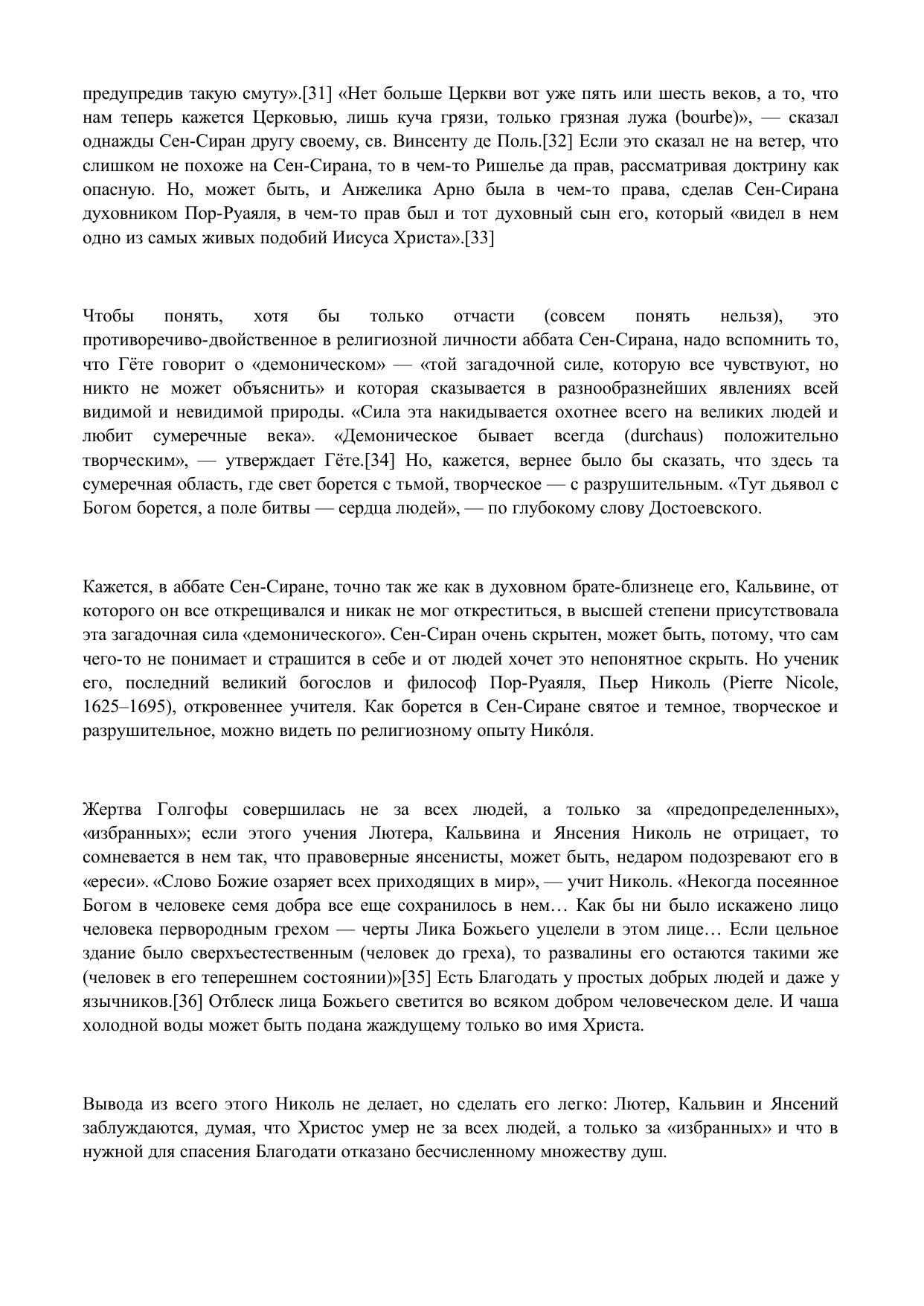 предупредив такую смуту».[31] «Нет больше Церкви вот уже пять или шесть веков, а то, что нам теперь кажется Церковью, лишь куча грязи, только грязная лужа (bourbe)», — сказал однажды Сен-Сиран другу своему, св. Винсенту де Поль.[32] Если это сказал не на ветер, что слишком не похоже на Сен-Сирана, то в чем-то Ришелье да прав, рассматривая доктрину как опасную. Но, может быть, и Анжелика Арно была в чем-то права, сделав Сен-Сирана духовником Пор-Руаяля, в чем-то прав был и тот духовный сын его, который «видел в нем одно из самых живых подобий Иисуса Христа».[33]

Чтобы понять, хотя бы только отчасти (совсем понять нельзя), это противоречиво-двойственное в религиозной личности аббата Сен-Сирана, надо вспомнить то, что Гёте говорит о «демоническом» — «той загадочной силе, которую все чувствуют, но никто не может объяснить» и которая сказывается в разнообразнейших явлениях всей видимой и невидимой природы. «Сила эта накидывается охотнее всего на великих людей и любит сумеречные века». «Демоническое бывает всегда (durchaus) положительно творческим», — утверждает Гёте.[34] Но, кажется, вернее было бы сказать, что здесь та сумеречная область, где свет борется с тьмой, творческое — с разрушительным. «Тут дьявол с Богом борется, а поле битвы — сердца людей», — по глубокому слову Достоевского.

Кажется, в аббате Сен-Сиране, точно так же как в духовном брате-близнеце его, Кальвине, от которого он все открещивался и никак не мог откреститься, в высшей степени присутствовала эта загадочная сила «демонического». Сен-Сиран очень скрытен, может быть, потому, что сам чего-то не понимает и страшится в себе и от людей хочет это непонятное скрыть. Но ученик его, последний великий богослов и философ Пор-Руаяля, Пьер Николь (Pierre Nicole, 1625–1695), откровеннее учителя. Как борется в Сен-Сиране святое и темное, творческое и разрушительное, можно видеть по религиозному опыту Нико́ля.

Жертва Голгофы совершилась не за всех людей, а только за «предопределенных», «избранных»; если этого учения Лютера, Кальвина и Янсения Николь не отрицает, то сомневается в нем так, что правоверные янсенисты, может быть, недаром подозревают его в «ереси». «Слово Божие озаряет всех приходящих в мир», — учит Николь. «Некогда посеянное Богом в человеке семя добра все еще сохранилось в нем… Как бы ни было искажено лицо человека первородным грехом — черты Лика Божьего уцелели в этом лице… Если цельное здание было сверхъестественным (человек до греха), то развалины его остаются такими же (человек в его теперешнем состоянии)»[35] Есть Благодать у простых добрых людей и даже у язычников.[36] Отблеск лица Божьего светится во всяком добром человеческом деле. И чаша холодной воды может быть подана жаждущему только во имя Христа.

Вывода из всего этого Николь не делает, но сделать его легко: Лютер, Кальвин и Янсений заблуждаются, думая, что Христос умер не за всех людей, а только за «избранных» и что в нужной для спасения Благодати отказано бесчисленному множеству душ.